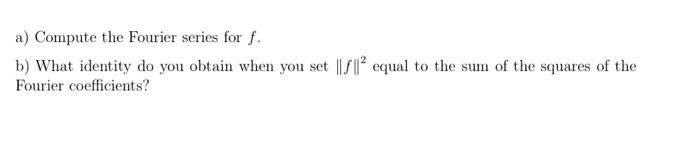 a) Compute the Fourier series for $f$.

b) What identity do you obtain when you set $\|f\|^2$ equal to the sum of the squares of the Fourier coefficients?